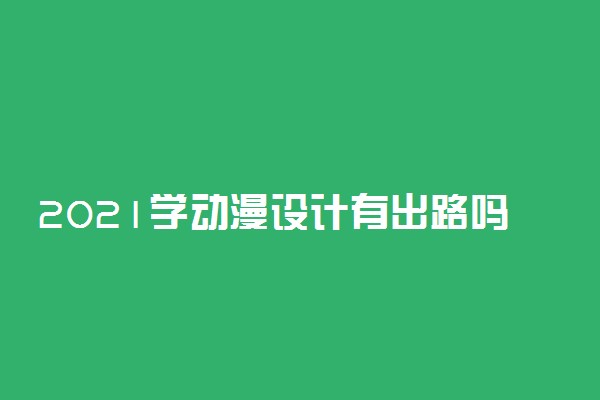 2021学动漫设计有出路吗